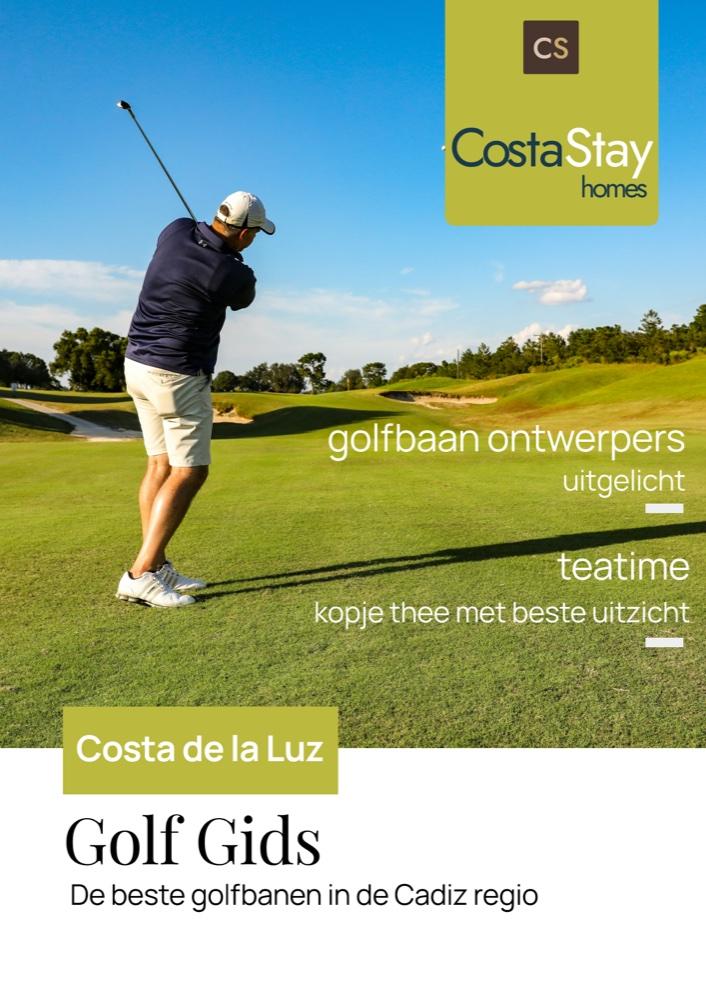 CS

CostaStay
homes

golfbaan ontwerpers
uitgelicht

teatime
kopje thee met beste uitzicht

Costa de la Luz

Golf Gids
De beste golfbanen in de Cadiz regio